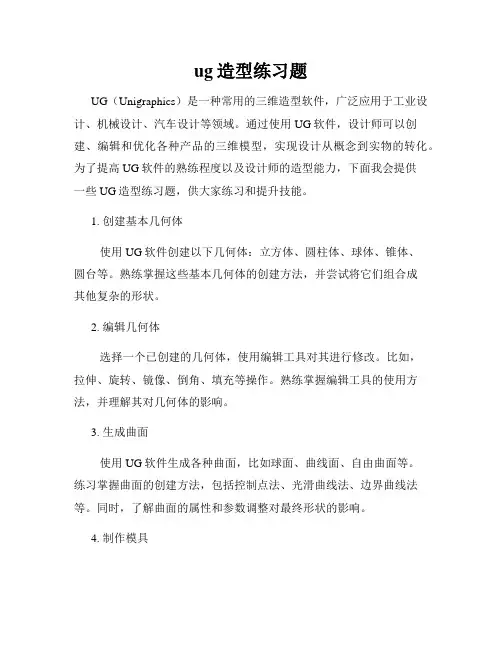 ug 造型练习题

UG（Unigraphics）是一种常用的三维造型软件，广泛应用于工业设计、机械设计、汽车设计等领域。通过使用 UG 软件，设计师可以创建、编辑和优化各种产品的三维模型，实现设计从概念到实物的转化。为了提高 UG 软件的熟练程度以及设计师的造型能力，下面我会提供一些 UG 造型练习题，供大家练习和提升技能。

1. 创建基本几何体

使用 UG 软件创建以下几何体：立方体、圆柱体、球体、锥体、圆台等。熟练掌握这些基本几何体的创建方法，并尝试将它们组合成其他复杂的形状。

2. 编辑几何体

选择一个已创建的几何体，使用编辑工具对其进行修改。比如，拉伸、旋转、镜像、倒角、填充等操作。熟练掌握编辑工具的使用方法，并理解其对几何体的影响。

3. 生成曲面

使用 UG 软件生成各种曲面，比如球面、曲线面、自由曲面等。练习掌握曲面的创建方法，包括控制点法、光滑曲线法、边界曲线法等。同时，了解曲面的属性和参数调整对最终形状的影响。

4. 制作模具